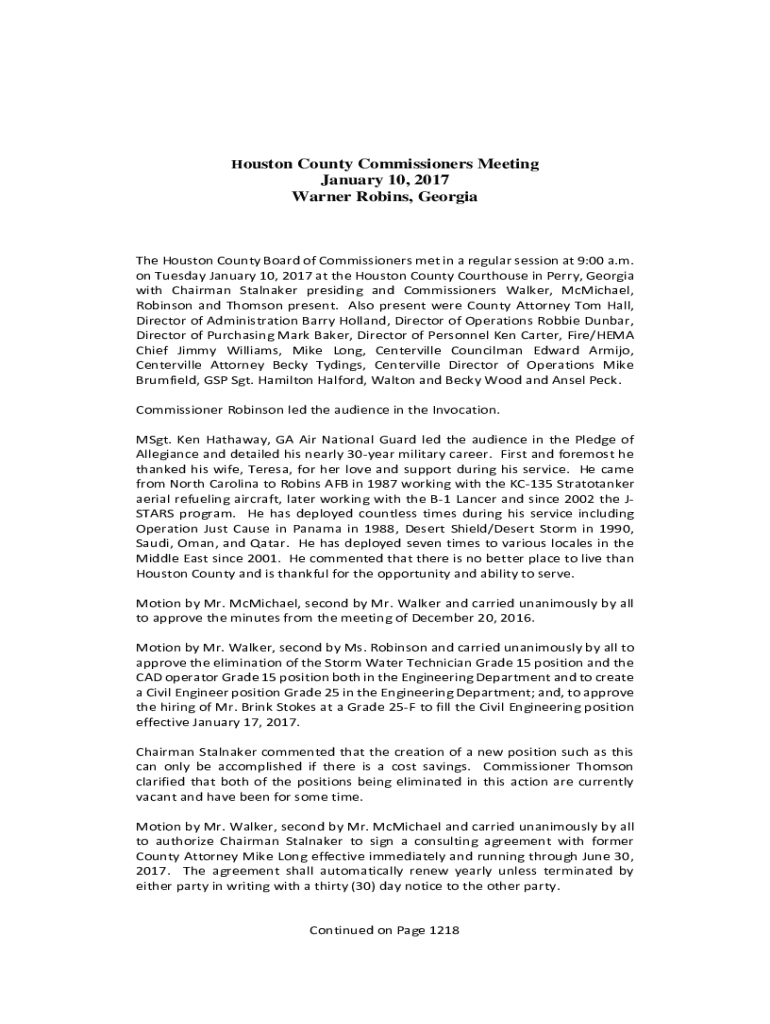 Houston County Commissioners Meeting
January 10, 2017
Warner Robins, Georgia

The Houston County Board of Commissioners met in a regular session at 9:00 a.m. on Tuesday January 10, 2017 at the Houston County Courthouse in Perry, Georgia with Chairman Stalnaker presiding and Commissioners Walker, McMichael, Robinson and Thomson present. Also present were County Attorney Tom Hall, Director of Administration Barry Holland, Director of Operations Robbie Dunbar, Director of Purchasing Mark Baker, Director of Personnel Ken Carter, Fire/HEMA Chief Jimmy Williams, Mike Long, Centerville Councilman Edward Armijo, Centerville Attorney Becky Tydings, Centerville Director of Operations Mike Brumfield, GSP Sgt. Hamilton Halford, Walton and Becky Wood and Ansel Peck.

Commissioner Robinson led the audience in the Invocation.

MSgt. Ken Hathaway, GA Air National Guard led the audience in the Pledge of Allegiance and detailed his nearly 30-year military career. First and foremost he thanked his wife, Teresa, for her love and support during his service. He came from North Carolina to Robins AFB in 1987 working with the KC-135 Stratotanker aerial refueling aircraft, later working with the B-1 Lancer and since 2002 the J-STARS program. He has deployed countless times during his service including Operation Just Cause in Panama in 1988, Desert Shield/Desert Storm in 1990, Saudi, Oman, and Qatar. He has deployed seven times to various locales in the Middle East since 2001. He commented that there is no better place to live than Houston County and is thankful for the opportunity and ability to serve.

Motion by Mr. McMichael, second by Mr. Walker and carried unanimously by all to approve the minutes from the meeting of December 20, 2016.

Motion by Mr. Walker, second by Ms. Robinson and carried unanimously by all to approve the elimination of the Storm Water Technician Grade 15 position and the CAD operator Grade 15 position both in the Engineering Department and to create a Civil Engineer position Grade 25 in the Engineering Department; and, to approve the hiring of Mr. Brink Stokes at a Grade 25-F to fill the Civil Engineering position effective January 17, 2017.

Chairman Stalnaker commented that the creation of a new position such as this can only be accomplished if there is a cost savings. Commissioner Thomson clarified that both of the positions being eliminated in this action are currently vacant and have been for some time.

Motion by Mr. Walker, second by Mr. McMichael and carried unanimously by all to authorize Chairman Stalnaker to sign a consulting agreement with former County Attorney Mike Long effective immediately and running through June 30, 2017. The agreement shall automatically renew yearly unless terminated by either party in writing with a thirty (30) day notice to the other party.

Continued on Page 1218